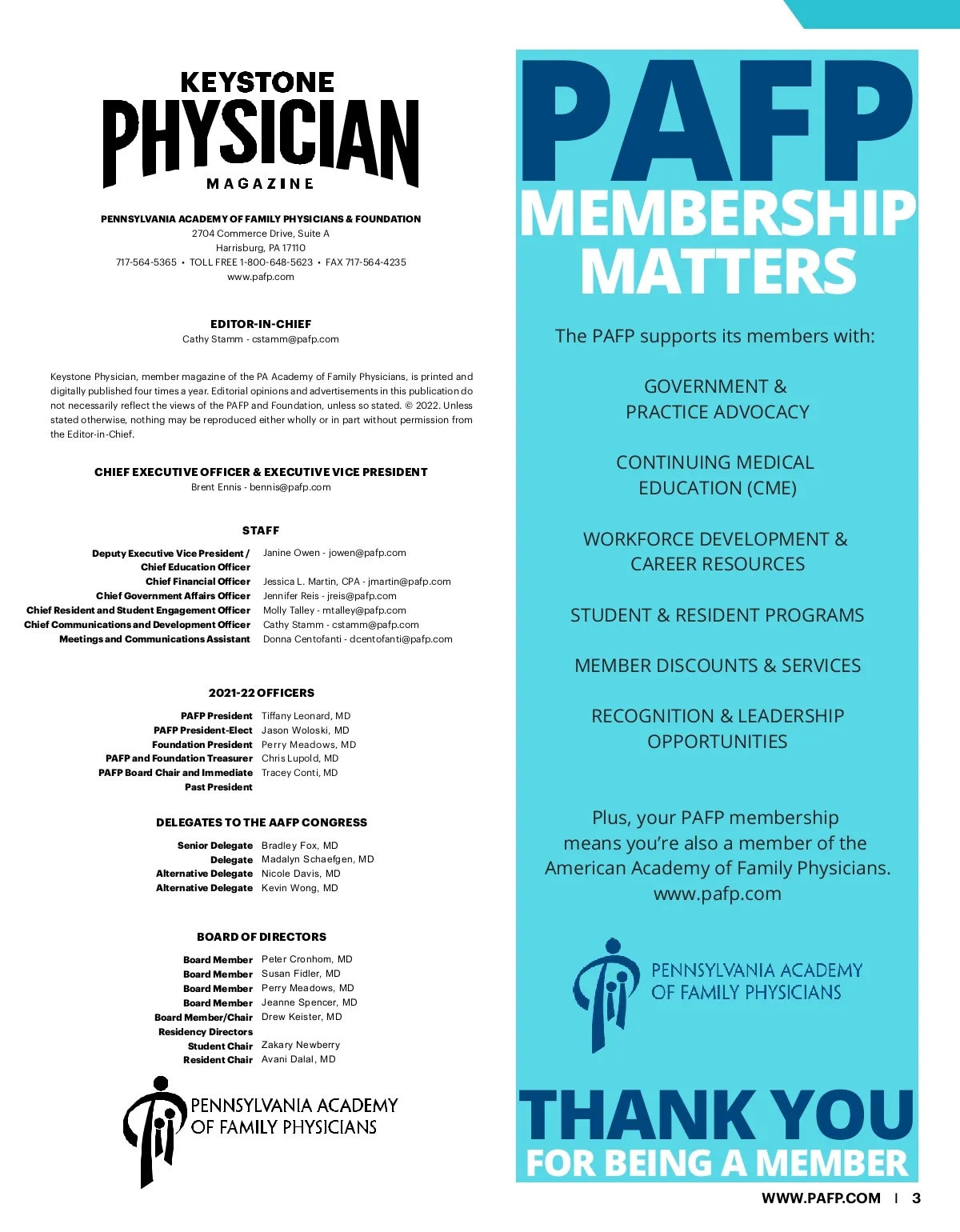 KEYSTONE
PHYSICIAN
MAGAZINE

PENNSYLVANIA ACADEMY OF FAMILY PHYSICIANS & FOUNDATION
2704 Commerce Drive, Suite A
Harrisburg, PA 17110
717-564-5365 • TOLL FREE 1-800-648-5623 • FAX 717-564-4235
www.pafp.com

EDITOR-IN-CHIEF
Cathy Stamm - cstamm@pafp.com

Keystone Physician, member magazine of the PA Academy of Family Physicians, is printed and digitally published four times a year. Editorial opinions and advertisements in this publication do not necessarily reflect the views of the PAFP and Foundation, unless so stated. © 2022. Unless stated otherwise, nothing may be reproduced either wholly or in part without permission from the Editor-in-Chief.

CHIEF EXECUTIVE OFFICER & EXECUTIVE VICE PRESIDENT
Brent Ennis - bennis@pafp.com

STAFF

| | |
|---|---|
| Deputy Executive Vice President / Chief Education Officer | Janine Owen - jowen@pafp.com |
| Chief Financial Officer | Jessica L. Martin, CPA - jmartin@pafp.com |
| Chief Government Affairs Officer | Jennifer Reis - jreis@pafp.com |
| Chief Resident and Student Engagement Officer | Molly Talley - mtalley@pafp.com |
| Chief Communications and Development Officer | Cathy Stamm - cstamm@pafp.com |
| Meetings and Communications Assistant | Donna Centofanti - dcentofanti@pafp.com |

2021-22 OFFICERS

| | |
|---|---|
| PAFP President | Tiffany Leonard, MD |
| PAFP President-Elect | Jason Woloski, MD |
| Foundation President | Perry Meadows, MD |
| PAFP and Foundation Treasurer | Chris Lupold, MD |
| PAFP Board Chair and Immediate Past President | Tracey Conti, MD |

DELEGATES TO THE AAFP CONGRESS

| | |
|---|---|
| Senior Delegate | Bradley Fox, MD |
| Delegate | Madalyn Schaefgen, MD |
| Alternative Delegate | Nicole Davis, MD |
| Alternative Delegate | Kevin Wong, MD |

BOARD OF DIRECTORS

| | |
|---|---|
| Board Member | Peter Cronhom, MD |
| Board Member | Susan Fidler, MD |
| Board Member | Perry Meadows, MD |
| Board Member | Jeanne Spencer, MD |
| Board Member/Chair Residency Directors | Drew Keister, MD |
| Student Chair | Zakary Newberry |
| Resident Chair | Avani Dalal, MD |

PENNSYLVANIA ACADEMY OF FAMILY PHYSICIANS

PAFP
MEMBERSHIP MATTERS

The PAFP supports its members with:

GOVERNMENT & PRACTICE ADVOCACY

CONTINUING MEDICAL EDUCATION (CME)

WORKFORCE DEVELOPMENT & CAREER RESOURCES

STUDENT & RESIDENT PROGRAMS

MEMBER DISCOUNTS & SERVICES

RECOGNITION & LEADERSHIP OPPORTUNITIES

Plus, your PAFP membership means you're also a member of the American Academy of Family Physicians.
www.pafp.com

PENNSYLVANIA ACADEMY OF FAMILY PHYSICIANS

THANK YOU
FOR BEING A MEMBER

WWW.PAFP.COM | 3